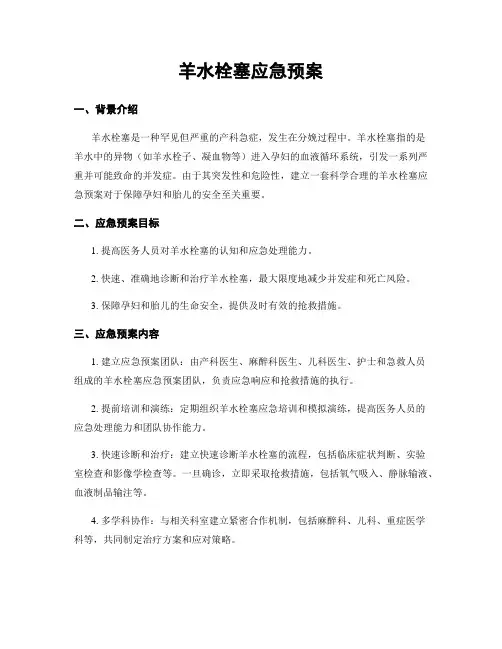 羊水栓塞应急预案

一、背景介绍

羊水栓塞是一种罕见但严重的产科急症，发生在分娩过程中。羊水栓塞指的是羊水中的异物（如羊水栓子、凝血物等）进入孕妇的血液循环系统，引发一系列严重并可能致命的并发症。由于其突发性和危险性，建立一套科学合理的羊水栓塞应急预案对于保障孕妇和胎儿的安全至关重要。

二、应急预案目标

1. 提高医务人员对羊水栓塞的认知和应急处理能力。

2. 快速、准确地诊断和治疗羊水栓塞，最大限度地减少并发症和死亡风险。

3. 保障孕妇和胎儿的生命安全，提供及时有效的抢救措施。

三、应急预案内容

1. 建立应急预案团队：由产科医生、麻醉科医生、儿科医生、护士和急救人员组成的羊水栓塞应急预案团队，负责应急响应和抢救措施的执行。

2. 提前培训和演练：定期组织羊水栓塞应急培训和模拟演练，提高医务人员的应急处理能力和团队协作能力。

3. 快速诊断和治疗：建立快速诊断羊水栓塞的流程，包括临床症状判断、实验室检查和影像学检查等。一旦确诊，立即采取抢救措施，包括氧气吸入、静脉输液、血液制品输注等。

4. 多学科协作：与相关科室建立紧密合作机制，包括麻醉科、儿科、重症医学科等，共同制定治疗方案和应对策略。